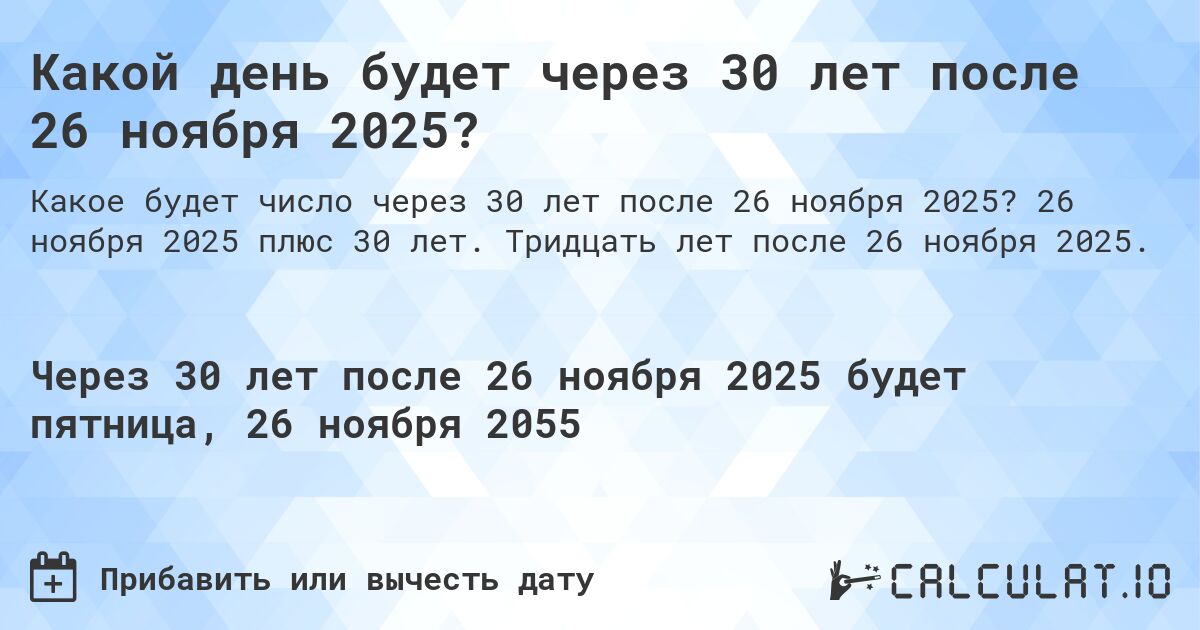 Какой день будет через 30 лет после 26 ноября 2025?

Какое будет число через 30 лет после 26 ноября 2025? 26 ноября 2025 плюс 30 лет. Тридцать лет после 26 ноября 2025.

Через 30 лет после 26 ноября 2025 будет пятница, 26 ноября 2055

Прибавить или вычесть дату

CALCULAT.IO